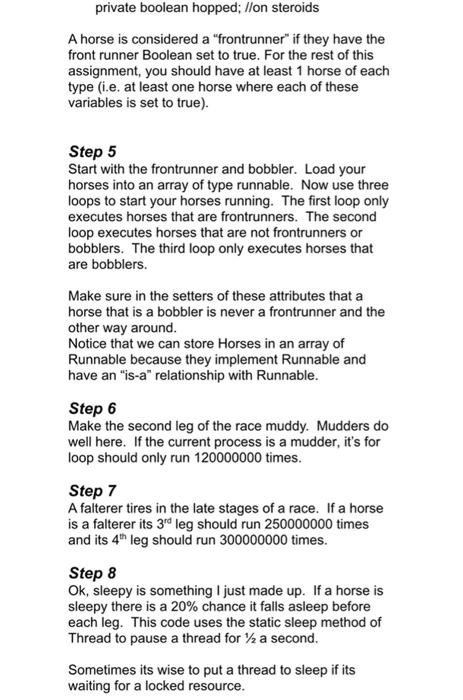 private boolean hopped; //on steroids

A horse is considered a "frontrunner" if they have the front runner Boolean set to true. For the rest of this assignment, you should have at least 1 horse of each type (i.e. at least one horse where each of these variables is set to true).

Step 5
Start with the frontrunner and bobbler. Load your horses into an array of type runnable. Now use three loops to start your horses running. The first loop only executes horses that are frontrunners. The second loop executes horses that are not frontrunners or bobblers. The third loop only executes horses that are bobblers.

Make sure in the setters of these attributes that a horse that is a bobbler is never a frontrunner and the other way around.
Notice that we can store Horses in an array of Runnable because they implement Runnable and have an "is-a" relationship with Runnable.

Step 6
Make the second leg of the race muddy. Mudders do well here. If the current process is a mudder, it's for loop should only run 120000000 times.

Step 7
A falterer tires in the late stages of a race. If a horse is a falterer its 3rd leg should run 250000000 times and its 4th leg should run 300000000 times.

Step 8
Ok, sleepy is something I just made up. If a horse is sleepy there is a 20% chance it falls asleep before each leg. This code uses the static sleep method of Thread to pause a thread for ½ a second.

Sometimes its wise to put a thread to sleep if its waiting for a locked resource.